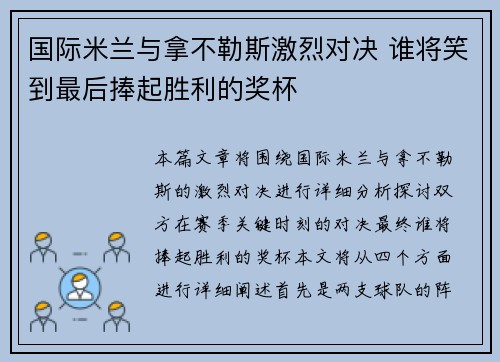 国际米兰与拿不勒斯激烈对决 谁将笑到最后捧起胜利的奖杯

本篇文章将围绕国际米兰与拿不勒斯的激烈对决进行详细分析探讨双方在赛季关键时刻的对决最终谁将捧起胜利的奖杯本文将从四个方面进行详细阐述首先是两支球队的阵